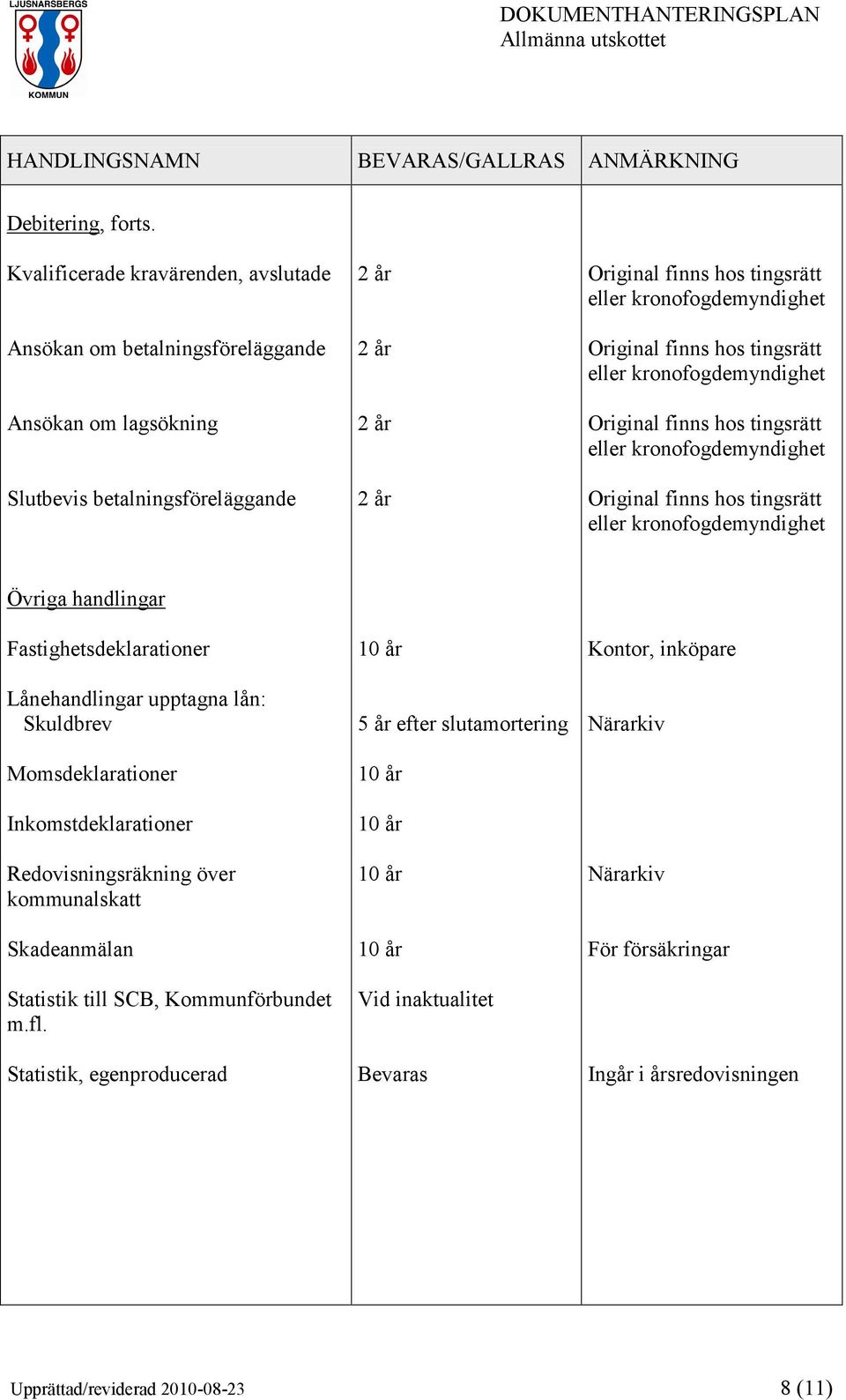 LJUSNARSBERGS
KOMMUN

DOKUMENTHANTERINGSPLAN
Allmänna utskottet

| HANDLINGSNAMN | BEVARAS/GALLRAS | ANMÄRKNING |
|---|---|---|
| Debitering, forts. | | |
| Kvalificerade kravärenden, avslutade | 2 år | Original finns hos tingsrätt eller kronofogdemyndighet |
| Ansökan om betalningsföreläggande | 2 år | Original finns hos tingsrätt eller kronofogdemyndighet |
| Ansökan om lagsökning | 2 år | Original finns hos tingsrätt eller kronofogdemyndighet |
| Slutbevis betalningsföreläggande | 2 år | Original finns hos tingsrätt eller kronofogdemyndighet |
| Övriga handlingar | | |
| Fastighetsdeklarationer | 10 år | Kontor, inköpare |
| Lånehandlingar upptagna lån: Skuldbrev | 5 år efter slutamortering | Närarkiv |
| Momsdeklarationer | 10 år | |
| Inkomstdeklarationer | 10 år | |
| Redovisningsräkning över kommunalskatt | 10 år | Närarkiv |
| Skadeanmälan | 10 år | För försäkringar |
| Statistik till SCB, Kommunförbundet m.fl. | Vid inaktualitet | |
| Statistik, egenproducerad | Bevaras | Ingår i årsredovisningen |

Upprättad/reviderad 2010-08-23
8 (11)